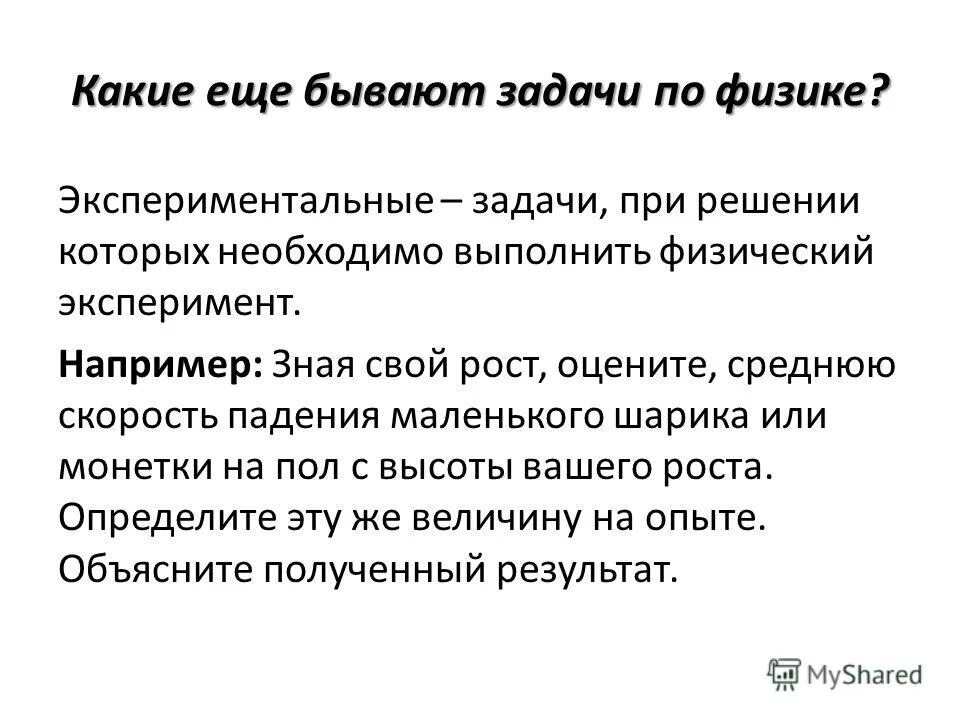 Какие еще бывают задачи по физике?

Экспериментальные – задачи, при решении которых необходимо выполнить физический эксперимент.

Например: Зная свой рост, оцените, среднюю скорость падения маленького шарика или монетки на пол с высоты вашего роста. Определите эту же величину на опыте. Объясните полученный результат.

MyShared